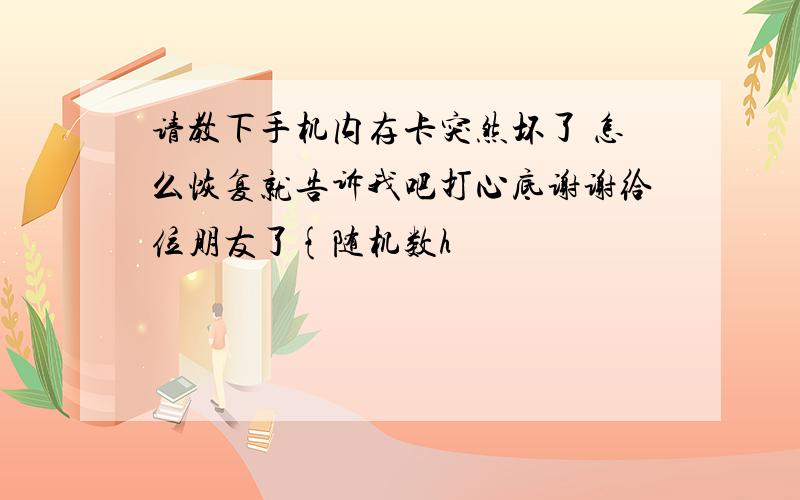 请教下手机内存卡突然坏了 怎么恢复就告诉我吧打心底谢谢给位朋友了{随机数h